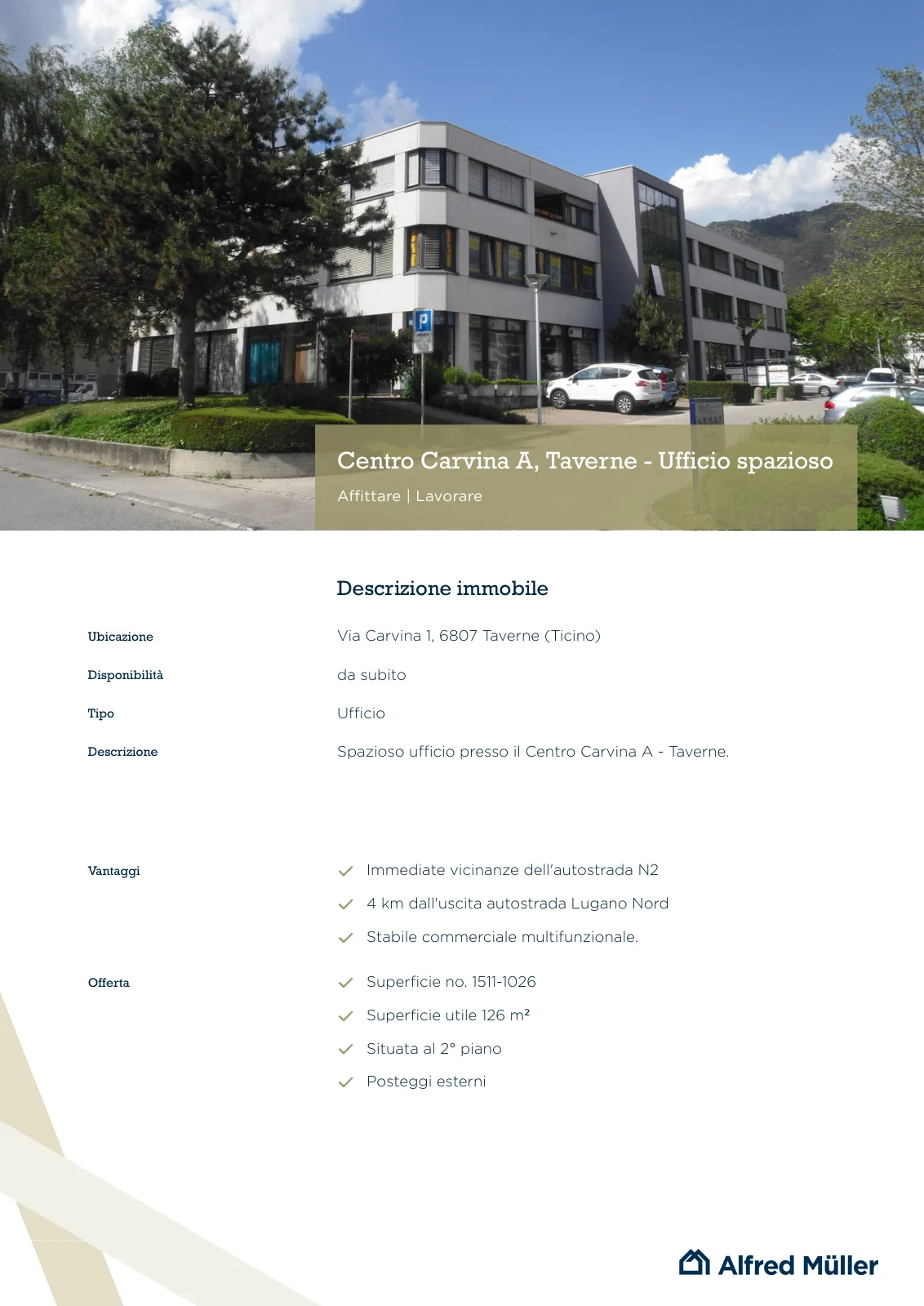 Centro Carvina A, Taverne - Ufficio spazioso

Affittare | Lavorare

Descrizione immobile

Ubicazione
Via Carvina 1, 6807 Taverne (Ticino)

Disponibilità
da subito

Tipo
Ufficio

Descrizione
Spazioso ufficio presso il Centro Carvina A - Taverne.

Vantaggi
✓ Immediate vicinanze dell'autostrada N2
✓ 4 km dall'uscita autostrada Lugano Nord
✓ Stabile commerciale multifunzionale.

Offerta
✓ Superficie no. 1511-1026
✓ Superficie utile 126 m²
✓ Situata al 2° piano
✓ Posteggi esterni

Alfred Müller